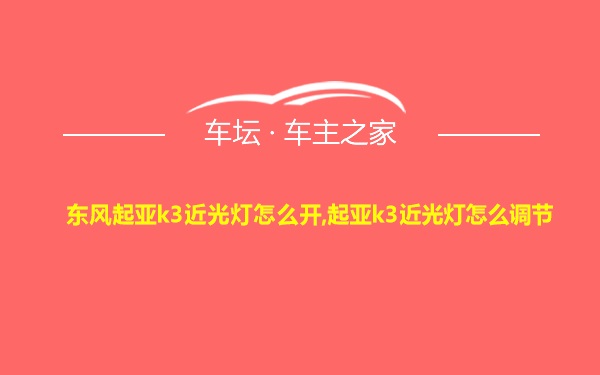 车坛 · 车主之家

东风起亚k3近光灯怎么开,起亚k3近光灯怎么调节